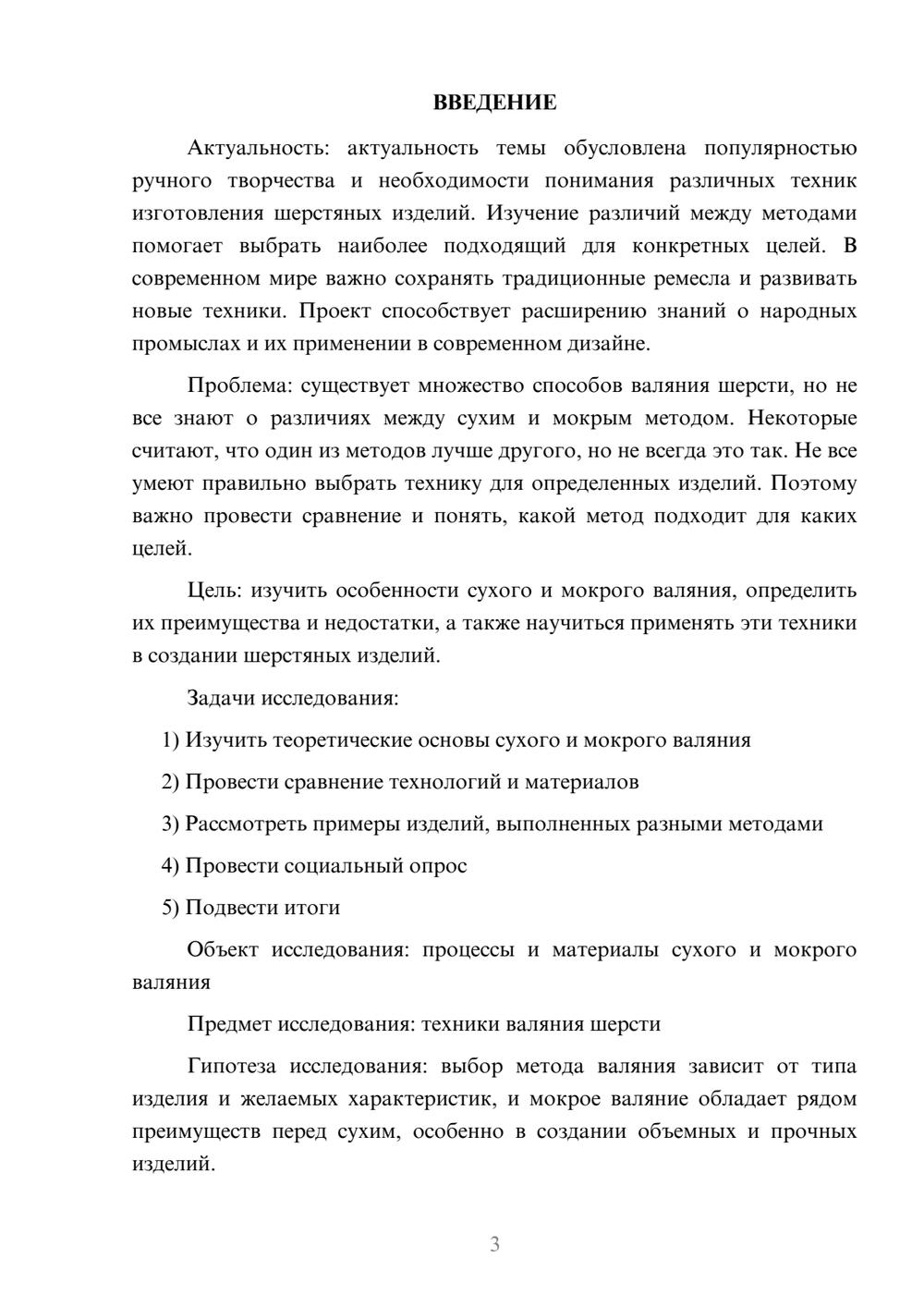 ВВЕДЕНИЕ

Актуальность: актуальность темы обусловлена популярностью ручного творчества и необходимости понимания различных техник изготовления шерстяных изделий. Изучение различий между методами помогает выбрать наиболее подходящий для конкретных целей. В современном мире важно сохранять традиционные ремесла и развивать новые техники. Проект способствует расширению знаний о народных промыслах и их применении в современном дизайне.

Проблема: существует множество способов валяния шерсти, но не все знают о различиях между сухим и мокрым методом. Некоторые считают, что один из методов лучше другого, но не всегда это так. Не все умеют правильно выбрать технику для определенных изделий. Поэтому важно провести сравнение и понять, какой метод подходит для каких целей.

Цель: изучить особенности сухого и мокрого валяния, определить их преимущества и недостатки, а также научиться применять эти техники в создании шерстяных изделий.

Задачи исследования:

1) Изучить теоретические основы сухого и мокрого валяния

2) Провести сравнение технологий и материалов

3) Рассмотреть примеры изделий, выполненных разными методами

4) Провести социальный опрос

5) Подвести итоги

Объект исследования: процессы и материалы сухого и мокрого валяния

Предмет исследования: техники валяния шерсти

Гипотеза исследования: выбор метода валяния зависит от типа изделия и желаемых характеристик, и мокрое валяние обладает рядом преимуществ перед сухим, особенно в создании объемных и прочных изделий.

3